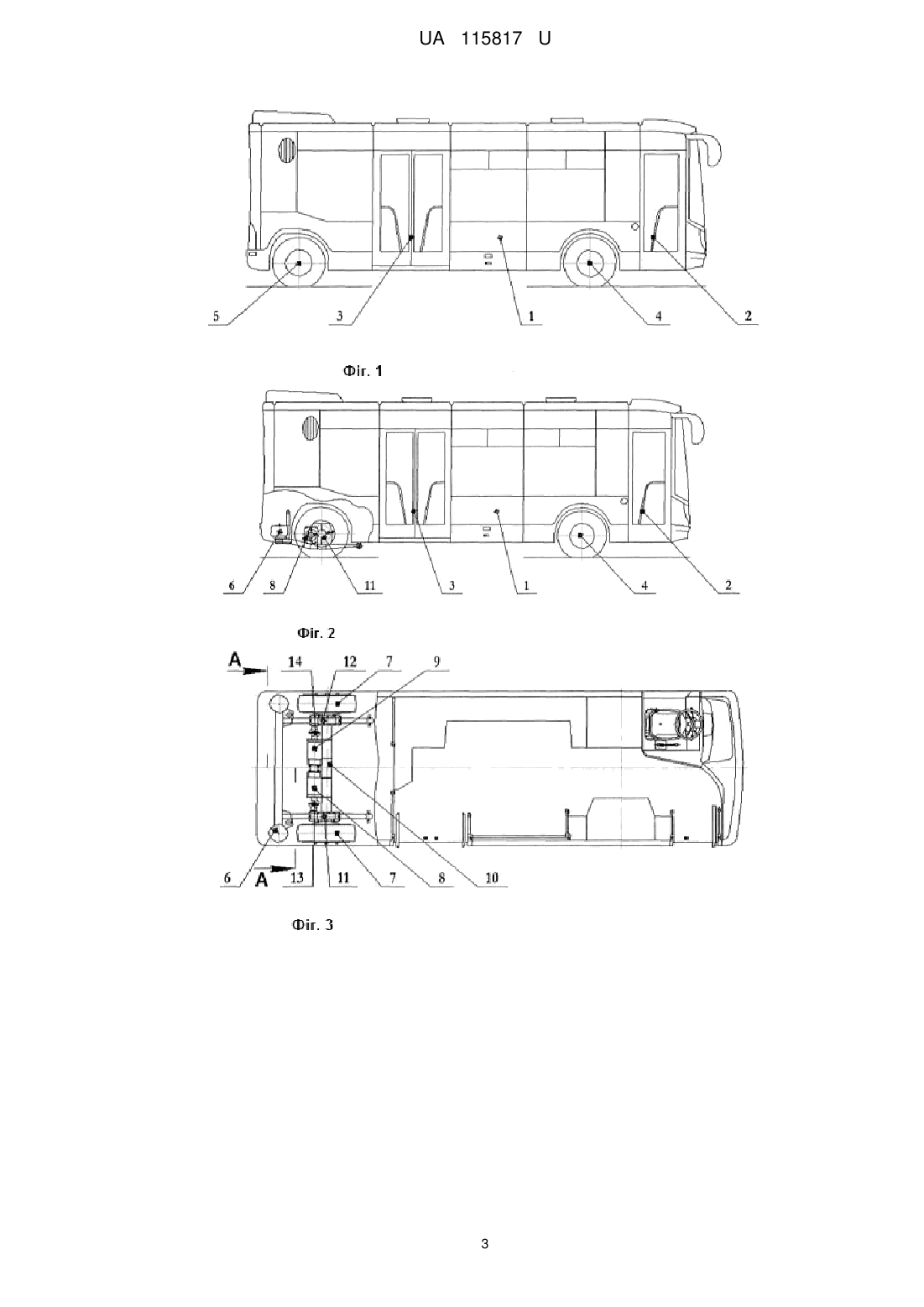 UA 115817 U

5
3
1
4
2

Фіг. 1

6
8
11
3
1
4
2

Фіг. 2

A
14
12
7
9
6
A
13
11
7
8
10

Фіг. 3

3